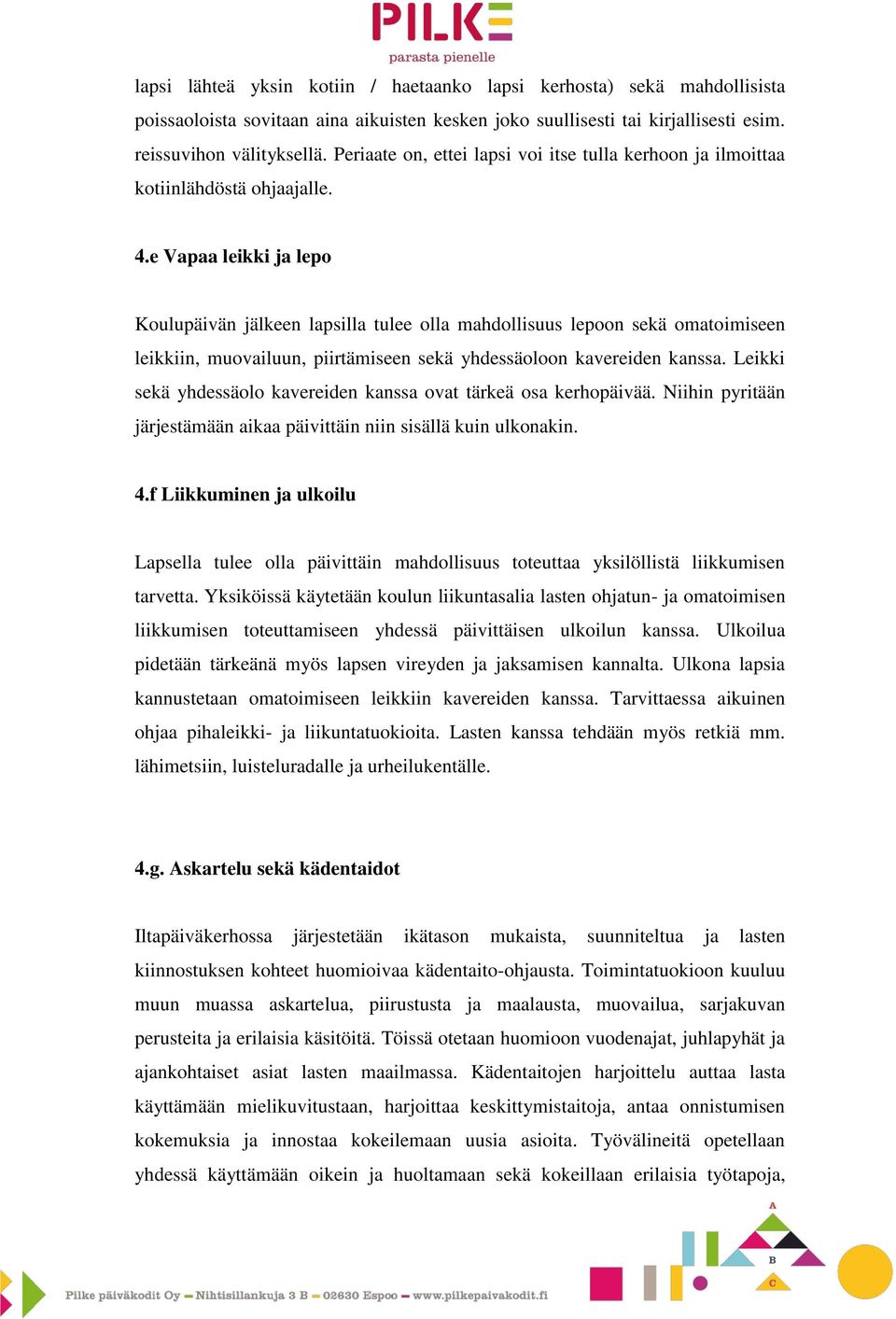 PILKE
parasta pienelle

lapsi lähteä yksin kotiin / haetaanko lapsi kerhosta) sekä mahdollisista poissaoloista sovitaan aina aikuisten kesken joko suullisesti tai kirjallisesti esim. reissuvihon välityksellä. Periaate on, ettei lapsi voi itse tulla kerhoon ja ilmoittaa kotiinlähdöstä ohjaajalle.

4.e Vapaa leikki ja lepo

Koulupäivän jälkeen lapsilla tulee olla mahdollisuus lepoon sekä omatoimiseen leikkiin, muovailuun, piirtämiseen sekä yhdessäoloon kavereiden kanssa. Leikki sekä yhdessäolo kavereiden kanssa ovat tärkeä osa kerhopäivää. Niihin pyritään järjestämään aikaa päivittäin niin sisällä kuin ulkonakin.

4.f Liikkuminen ja ulkoilu

Lapsella tulee olla päivittäin mahdollisuus toteuttaa yksilöllistä liikkumisen tarvetta. Yksiköissä käytetään koulun liikuntasalia lasten ohjatun- ja omatoimisen liikkumisen toteuttamiseen yhdessä päivittäisen ulkoilun kanssa. Ulkoilua pidetään tärkeänä myös lapsen vireyden ja jaksamisen kannalta. Ulkona lapsia kannustetaan omatoimiseen leikkiin kavereiden kanssa. Tarvittaessa aikuinen ohjaa pihaleikki- ja liikuntatuokioita. Lasten kanssa tehdään myös retkiä mm. lähimetsiin, luisteluradalle ja urheilukentälle.

4.g. Askartelu sekä kädentaidot

Iltapäiväkerhossa järjestetään ikätason mukaista, suunniteltua ja lasten kiinnostuksen kohteet huomioivaa kädentaito-ohjausta. Toimintatuokioon kuuluu muun muassa askartelua, piirustusta ja maalausta, muovailua, sarjakuvan perusteita ja erilaisia käsitöitä. Töissä otetaan huomioon vuodenajat, juhlapyhät ja ajankohtaiset asiat lasten maailmassa. Kädentaitojen harjoittelu auttaa lasta käyttämään mielikuvitustaan, harjoittaa keskittymistaitoja, antaa onnistumisen kokemuksia ja innostaa kokeilemaan uusia asioita. Työvälineitä opetellaan yhdessä käyttämään oikein ja huoltamaan sekä kokeillaan erilaisia työtapoja,

A
B
C

Pilke päiväkodit Oy — Nihtisillankuja 3 B — 02630 Espoo — www.pilkepaivakodit.fi